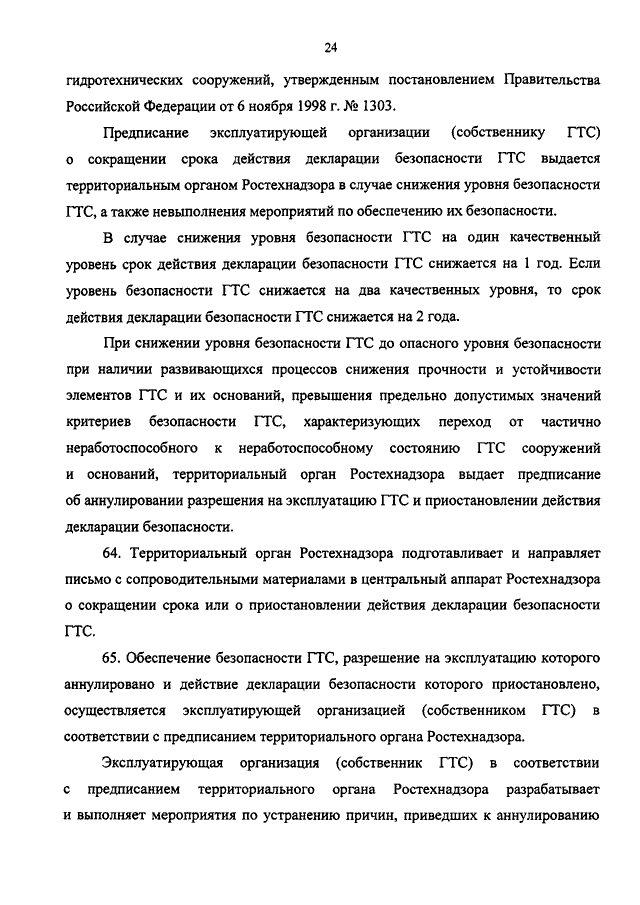 24

гидротехнических сооружений, утвержденным постановлением Правительства Российской Федерации от 6 ноября 1998 г. № 1303.

Предписание эксплуатирующей организации (собственнику ГТС) о сокращении срока действия декларации безопасности ГТС выдается территориальным органом Ростехнадзора в случае снижения уровня безопасности ГТС, а также невыполнения мероприятий по обеспечению их безопасности.

В случае снижения уровня безопасности ГТС на один качественный уровень срок действия декларации безопасности ГТС снижается на 1 год. Если уровень безопасности ГТС снижается на два качественных уровня, то срок действия декларации безопасности ГТС снижается на 2 года.

При снижении уровня безопасности ГТС до опасного уровня безопасности при наличии развивающихся процессов снижения прочности и устойчивости элементов ГТС и их оснований, превышения предельно допустимых значений критериев безопасности ГТС, характеризующих переход от частично неработоспособного к неработоспособному состоянию ГТС сооружений и оснований, территориальный орган Ростехнадзора выдает предписание об аннулировании разрешения на эксплуатацию ГТС и приостановлении действия декларации безопасности.

64. Территориальный орган Ростехнадзора подготавливает и направляет письмо с сопроводительными материалами в центральный аппарат Ростехнадзора о сокращении срока или о приостановлении действия декларации безопасности ГТС.

65. Обеспечение безопасности ГТС, разрешение на эксплуатацию которого аннулировано и действие декларации безопасности которого приостановлено, осуществляется эксплуатирующей организацией (собственником ГТС) в соответствии с предписанием территориального органа Ростехнадзора.

Эксплуатирующая организация (собственник ГТС) в соответствии с предписанием территориального органа Ростехнадзора разрабатывает и выполняет мероприятия по устранению причин, приведших к аннулированию